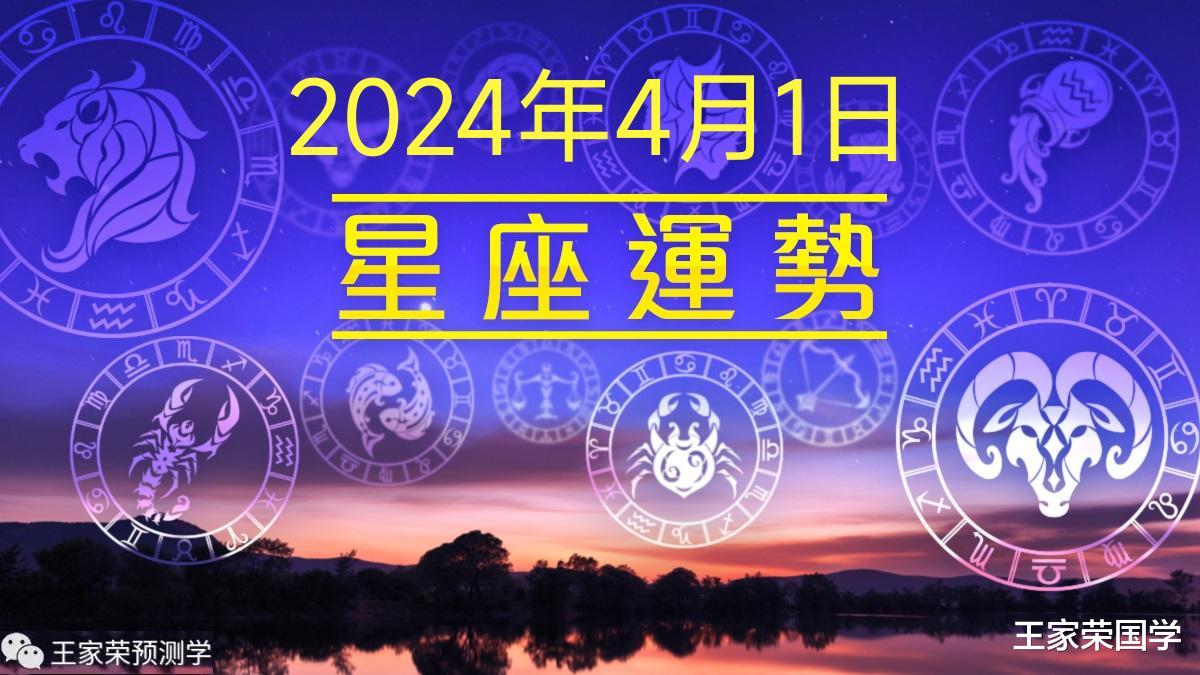 2024年4月1日

星座運勢

王家荣预测学

王家荣国学